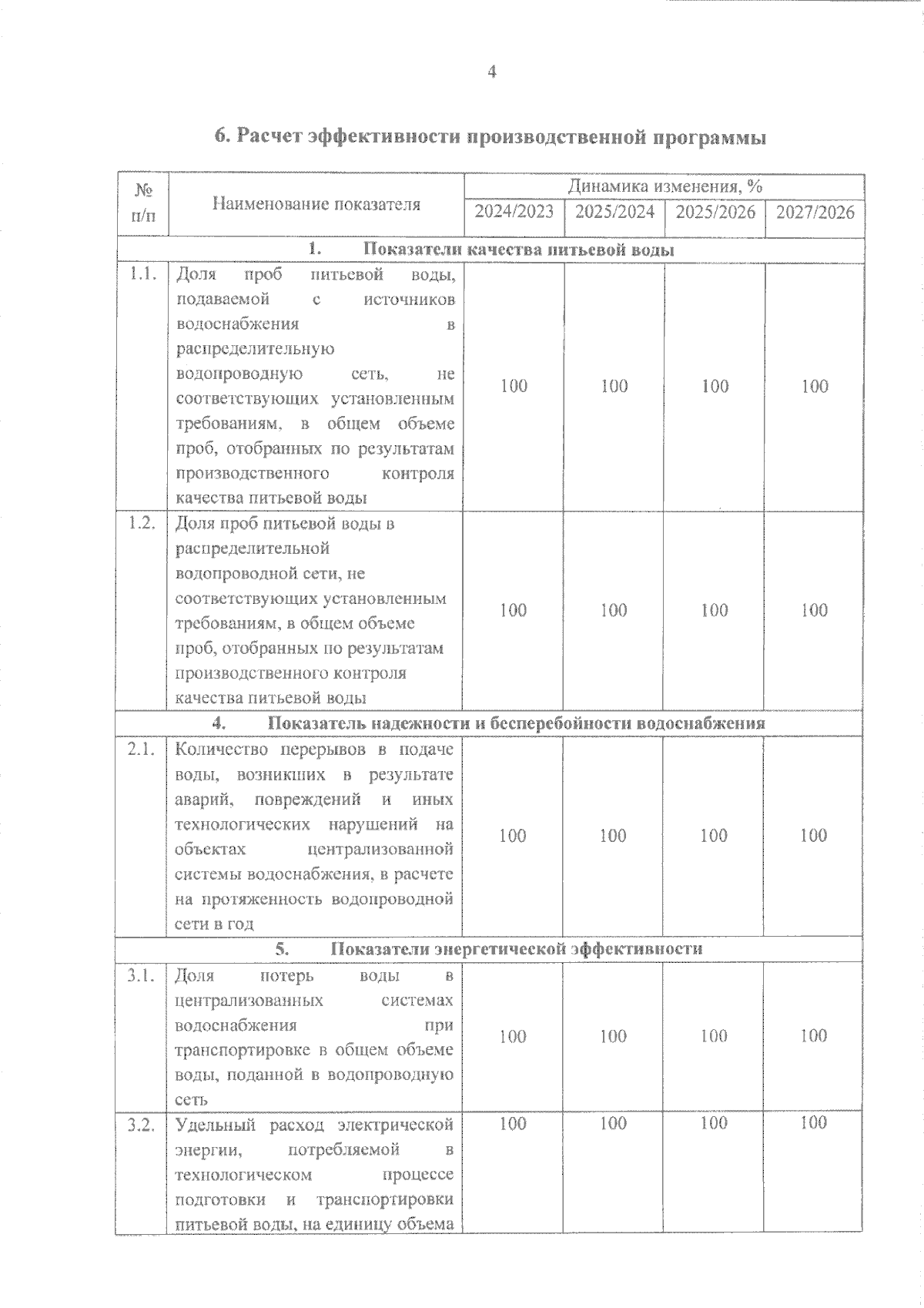 4

6. Расчет эффективности производственной программы

| № п/п | Наименование показателя | Динамика изменения, % | | | |
|---|---|---|---|---|---|
| | | 2024/2023 | 2025/2024 | 2025/2026 | 2027/2026 |
| 1. Показатели качества питьевой воды | | | | | |
| 1.1. | Доля проб питьевой воды, подаваемой с источников водоснабжения в распределительную водопроводную сеть, не соответствующих установленным требованиям, в общем объеме проб, отобранных по результатам производственного контроля качества питьевой воды | 100 | 100 | 100 | 100 |
| 1.2. | Доля проб питьевой воды в распределительной водопроводной сети, не соответствующих установленным требованиям, в общем объеме проб, отобранных по результатам производственного контроля качества питьевой воды | 100 | 100 | 100 | 100 |
| 4. Показатель надежности и бесперебойности водоснабжения | | | | | |
| 2.1. | Количество перерывов в подаче воды, возникших в результате аварий, повреждений и иных технологических нарушений на объектах централизованной системы водоснабжения, в расчете на протяженность водопроводной сети в год | 100 | 100 | 100 | 100 |
| 5. Показатели энергетической эффективности | | | | | |
| 3.1. | Доля потерь воды в централизованных системах водоснабжения при транспортировке в общем объеме воды, поданной в водопроводную сеть | 100 | 100 | 100 | 100 |
| 3.2. | Удельный расход электрической энергии, потребляемой в технологическом процессе подготовки и транспортировки питьевой воды, на единицу объема | 100 | 100 | 100 | 100 |